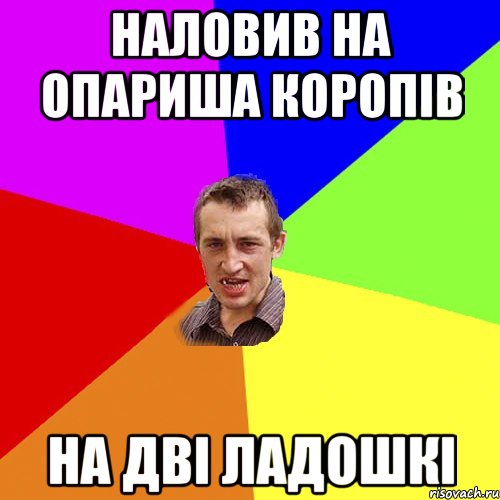 НАЛОВИВ НА ОПАРИША КОРОПІВ

НА ДВІ ЛАДОШКІ

risovach.ru